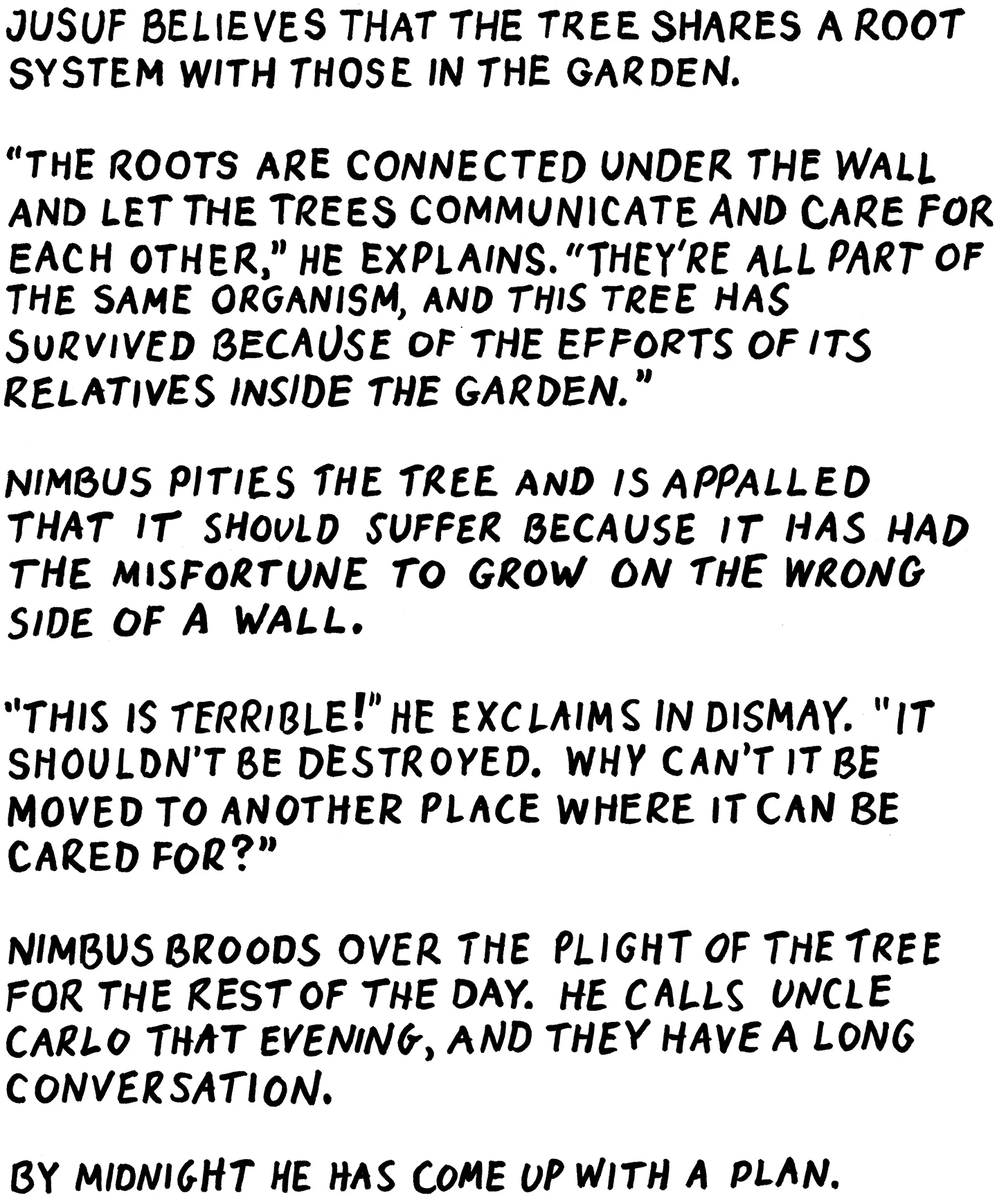 JUSUF BELIEVES THAT THE TREE SHARES A ROOT SYSTEM WITH THOSE IN THE GARDEN.

"THE ROOTS ARE CONNECTED UNDER THE WALL AND LET THE TREES COMMUNICATE AND CARE FOR EACH OTHER," HE EXPLAINS. "THEY'RE ALL PART OF THE SAME ORGANISM, AND THIS TREE HAS SURVIVED BECAUSE OF THE EFFORTS OF ITS RELATIVES INSIDE THE GARDEN."

NIMBUS PITIES THE TREE AND IS APPALLED THAT IT SHOULD SUFFER BECAUSE IT HAS HAD THE MISFORTUNE TO GROW ON THE WRONG SIDE OF A WALL.

"THIS IS TERRIBLE!" HE EXCLAIMS IN DISMAY. "IT SHOULDN'T BE DESTROYED. WHY CAN'T IT BE MOVED TO ANOTHER PLACE WHERE IT CAN BE CARED FOR?"

NIMBUS BROODS OVER THE PLIGHT OF THE TREE FOR THE REST OF THE DAY. HE CALLS UNCLE CARLO THAT EVENING, AND THEY HAVE A LONG CONVERSATION.

BY MIDNIGHT HE HAS COME UP WITH A PLAN.